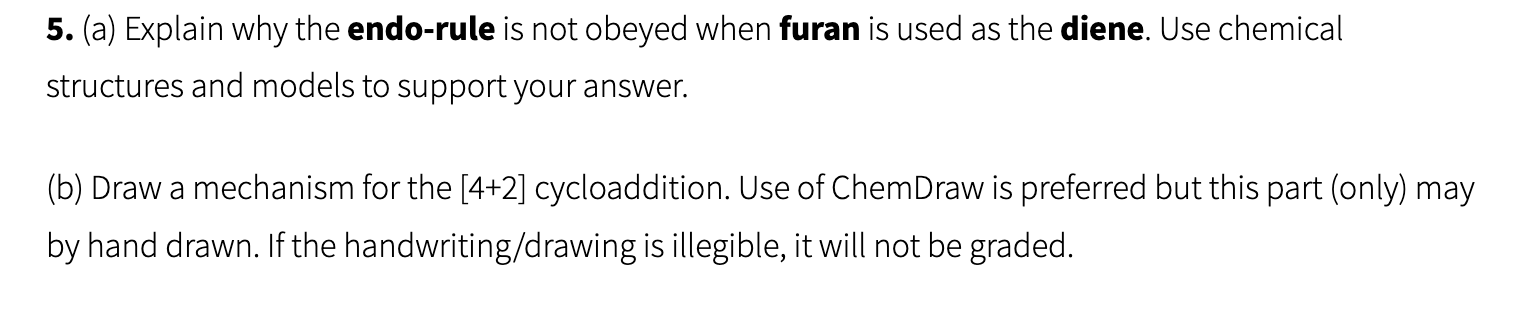 5. (a) Explain why the endo-rule is not obeyed when furan is used as the diene. Use chemical structures and models to support your answer.

(b) Draw a mechanism for the [4+2] cycloaddition. Use of ChemDraw is preferred but this part (only) may by hand drawn. If the handwriting/drawing is illegible, it will not be graded.